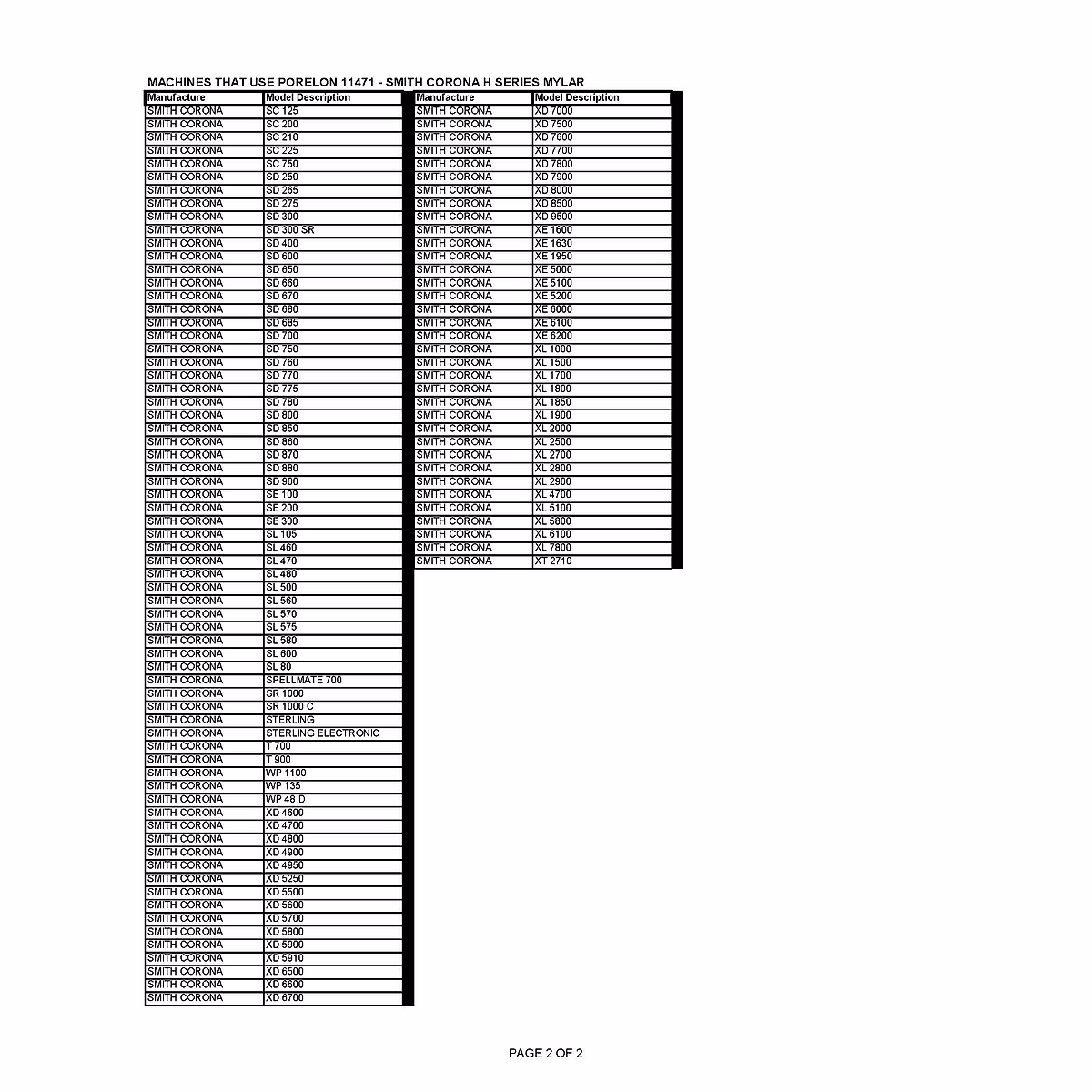 MACHINES THAT USE PORELON 11471 - SMITH CORONA H SERIES MYLAR

| Manufacture | Model Description |
|---|---|
| SMITH CORONA | SC 125 |
| SMITH CORONA | SC 200 |
| SMITH CORONA | SC 210 |
| SMITH CORONA | SC 225 |
| SMITH CORONA | SC 750 |
| SMITH CORONA | SD 250 |
| SMITH CORONA | SD 265 |
| SMITH CORONA | SD 275 |
| SMITH CORONA | SD 300 |
| SMITH CORONA | SD 300 SR |
| SMITH CORONA | SD 400 |
| SMITH CORONA | SD 600 |
| SMITH CORONA | SD 650 |
| SMITH CORONA | SD 660 |
| SMITH CORONA | SD 670 |
| SMITH CORONA | SD 680 |
| SMITH CORONA | SD 685 |
| SMITH CORONA | SD 700 |
| SMITH CORONA | SD 750 |
| SMITH CORONA | SD 760 |
| SMITH CORONA | SD 770 |
| SMITH CORONA | SD 775 |
| SMITH CORONA | SD 780 |
| SMITH CORONA | SD 800 |
| SMITH CORONA | SD 850 |
| SMITH CORONA | SD 860 |
| SMITH CORONA | SD 870 |
| SMITH CORONA | SD 880 |
| SMITH CORONA | SD 900 |
| SMITH CORONA | SE 100 |
| SMITH CORONA | SE 200 |
| SMITH CORONA | SE 300 |
| SMITH CORONA | SL 105 |
| SMITH CORONA | SL 460 |
| SMITH CORONA | SL 470 |
| SMITH CORONA | SL 480 |
| SMITH CORONA | SL 500 |
| SMITH CORONA | SL 560 |
| SMITH CORONA | SL 570 |
| SMITH CORONA | SL 575 |
| SMITH CORONA | SL 580 |
| SMITH CORONA | SL 600 |
| SMITH CORONA | SL 80 |
| SMITH CORONA | SPELLMATE 700 |
| SMITH CORONA | SR 1000 |
| SMITH CORONA | SR 1000 C |
| SMITH CORONA | STERLING |
| SMITH CORONA | STERLING ELECTRONIC |
| SMITH CORONA | T 700 |
| SMITH CORONA | T 900 |
| SMITH CORONA | WP 1100 |
| SMITH CORONA | WP 135 |
| SMITH CORONA | WP 48 D |
| SMITH CORONA | XD 4600 |
| SMITH CORONA | XD 4700 |
| SMITH CORONA | XD 4800 |
| SMITH CORONA | XD 4900 |
| SMITH CORONA | XD 4950 |
| SMITH CORONA | XD 5250 |
| SMITH CORONA | XD 5500 |
| SMITH CORONA | XD 5600 |
| SMITH CORONA | XD 5700 |
| SMITH CORONA | XD 5800 |
| SMITH CORONA | XD 5900 |
| SMITH CORONA | XD 5910 |
| SMITH CORONA | XD 6500 |
| SMITH CORONA | XD 6600 |
| SMITH CORONA | XD 6700 |

| Manufacture | Model Description |
|---|---|
| SMITH CORONA | XD 7000 |
| SMITH CORONA | XD 7500 |
| SMITH CORONA | XD 7600 |
| SMITH CORONA | XD 7700 |
| SMITH CORONA | XD 7800 |
| SMITH CORONA | XD 7900 |
| SMITH CORONA | XD 8000 |
| SMITH CORONA | XD 8500 |
| SMITH CORONA | XD 9500 |
| SMITH CORONA | XE 1600 |
| SMITH CORONA | XE 1630 |
| SMITH CORONA | XE 1950 |
| SMITH CORONA | XE 5000 |
| SMITH CORONA | XE 5100 |
| SMITH CORONA | XE 5200 |
| SMITH CORONA | XE 6000 |
| SMITH CORONA | XE 6100 |
| SMITH CORONA | XE 6200 |
| SMITH CORONA | XL 1000 |
| SMITH CORONA | XL 1500 |
| SMITH CORONA | XL 1700 |
| SMITH CORONA | XL 1800 |
| SMITH CORONA | XL 1850 |
| SMITH CORONA | XL 1900 |
| SMITH CORONA | XL 2000 |
| SMITH CORONA | XL 2500 |
| SMITH CORONA | XL 2700 |
| SMITH CORONA | XL 2800 |
| SMITH CORONA | XL 2900 |
| SMITH CORONA | XL 4700 |
| SMITH CORONA | XL 5100 |
| SMITH CORONA | XL 5800 |
| SMITH CORONA | XL 6100 |
| SMITH CORONA | XL 7800 |
| SMITH CORONA | XT 2710 |

PAGE 2 OF 2